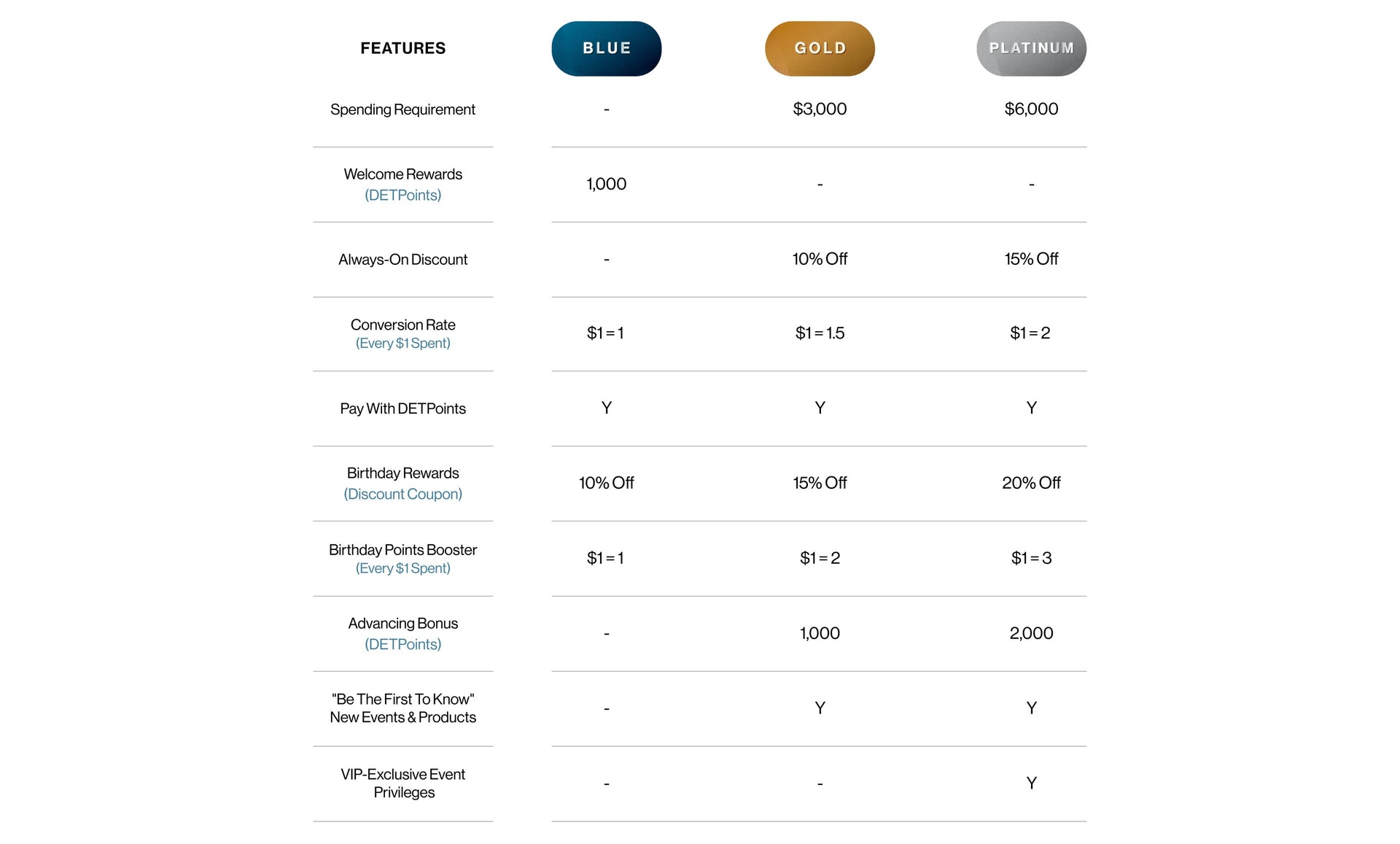 | FEATURES | BLUE | GOLD | PLATINUM |
|---|---|---|---|
| Spending Requirement | - | $3,000 | $6,000 |
| Welcome Rewards (DETPoints) | 1,000 | - | - |
| Always-On Discount | - | 10% Off | 15% Off |
| Conversion Rate (Every $1 Spent) | $1 = 1 | $1 = 1.5 | $1 = 2 |
| Pay With DETPoints | Y | Y | Y |
| Birthday Rewards (Discount Coupon) | 10% Off | 15% Off | 20% Off |
| Birthday Points Booster (Every $1 Spent) | $1 = 1 | $1 = 2 | $1 = 3 |
| Advancing Bonus (DETPoints) | - | 1,000 | 2,000 |
| "Be The First To Know" New Events & Products | - | Y | Y |
| VIP-Exclusive Event Privileges | - | - | Y |